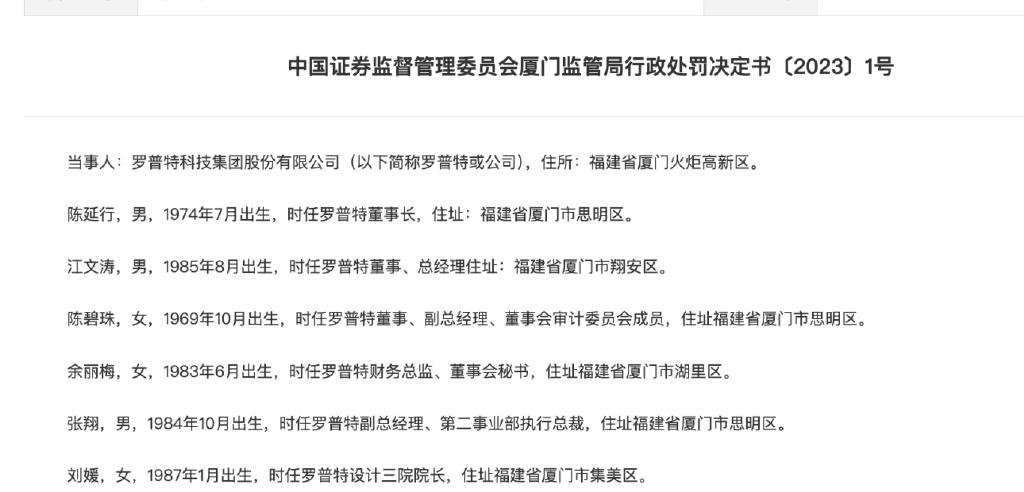 中国证券监督管理委员会厦门监管局行政处罚决定书〔2023〕1号

当事人：罗普特科技集团股份有限公司（以下简称罗普特或公司），住所：福建省厦门火炬高新区。

陈延行，男，1974年7月出生，时任罗普特董事长，住址：福建省厦门市思明区。

江文涛，男，1985年8月出生，时任罗普特董事、总经理住址：福建省厦门市翔安区。

陈碧珠，女，1969年10月出生，时任罗普特董事、副总经理、董事会审计委员会成员，住址福建省厦门市思明区。

余丽梅，女，1983年6月出生，时任罗普特财务总监、董事会秘书，住址福建省厦门市湖里区。

张翔，男，1984年10月出生，时任罗普特副总经理、第二事业部执行总裁，住址福建省厦门市思明区。

刘媛，女，1987年1月出生，时任罗普特设计三院院长，住址福建省厦门市集美区。